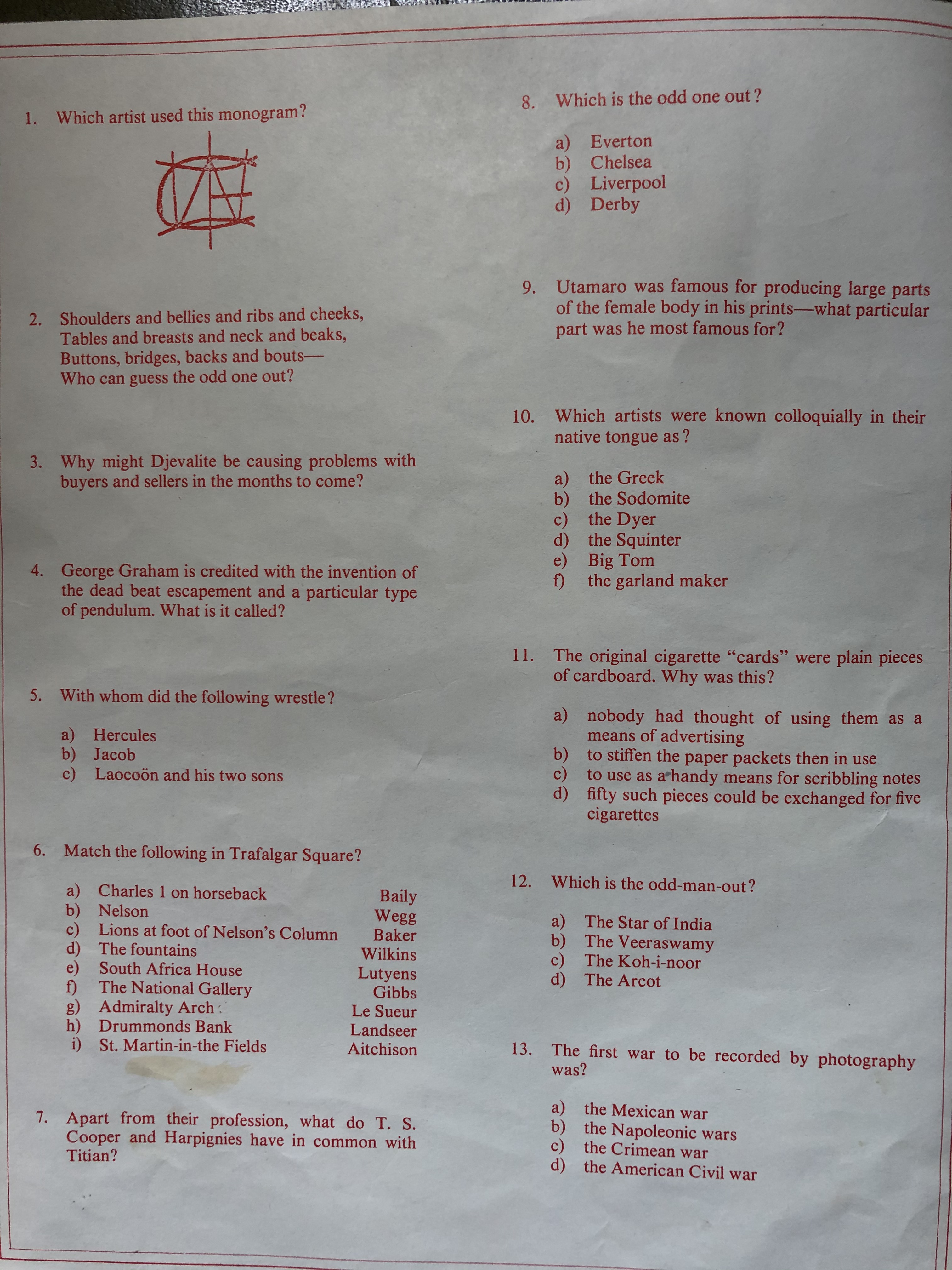 1. Which artist used this monogram?

2. Shoulders and bellies and ribs and cheeks,
Tables and breasts and neck and beaks,
Buttons, bridges, backs and bouts—
Who can guess the odd one out?

3. Why might Djevalite be causing problems with buyers and sellers in the months to come?

4. George Graham is credited with the invention of the dead beat escapement and a particular type of pendulum. What is it called?

5. With whom did the following wrestle?

a) Hercules
b) Jacob
c) Laocoön and his two sons

6. Match the following in Trafalgar Square?

| | |
|---|---|
| a) Charles 1 on horseback | Baily |
| b) Nelson | Wegg |
| c) Lions at foot of Nelson's Column | Baker |
| d) The fountains | Wilkins |
| e) South Africa House | Lutyens |
| f) The National Gallery | Gibbs |
| g) Admiralty Arch | Le Sueur |
| h) Drummonds Bank | Landseer |
| i) St. Martin-in-the Fields | Aitchison |

7. Apart from their profession, what do T. S. Cooper and Harpignies have in common with Titian?

8. Which is the odd one out?

a) Everton
b) Chelsea
c) Liverpool
d) Derby

9. Utamaro was famous for producing large parts of the female body in his prints—what particular part was he most famous for?

10. Which artists were known colloquially in their native tongue as?

a) the Greek
b) the Sodomite
c) the Dyer
d) the Squinter
e) Big Tom
f) the garland maker

11. The original cigarette "cards" were plain pieces of cardboard. Why was this?

a) nobody had thought of using them as a means of advertising
b) to stiffen the paper packets then in use
c) to use as a handy means for scribbling notes
d) fifty such pieces could be exchanged for five cigarettes

12. Which is the odd-man-out?

a) The Star of India
b) The Veeraswamy
c) The Koh-i-noor
d) The Arcot

13. The first war to be recorded by photography was?

a) the Mexican war
b) the Napoleonic wars
c) the Crimean war
d) the American Civil war